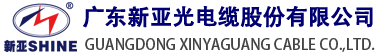 ®
新亚SHINE
广东新亚光电缆股份有限公司
GUANGDONG XINYAGUANG CABLE CO.,LTD.